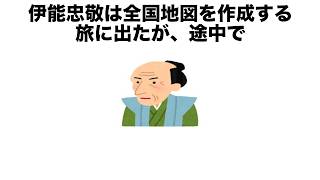 伊能忠敬は全国地図を作成する旅に出たが、途中で